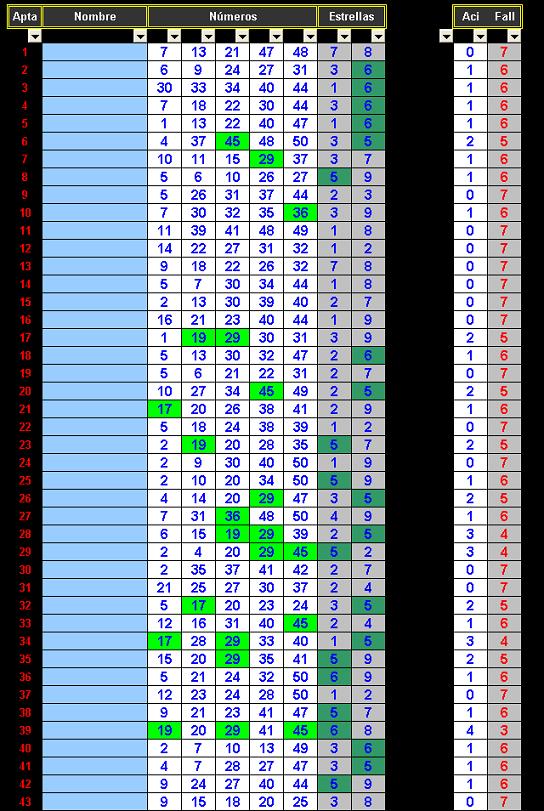 | Apta | Nombre | Números | | | | | Estrellas | | Aci | Fall |
|---|---|---|---|---|---|---|---|---|---|---|
| 1 | | 7 | 13 | 21 | 47 | 48 | 7 | 8 | 0 | 7 |
| 2 | | 6 | 9 | 24 | 27 | 31 | 3 | 6 | 1 | 6 |
| 3 | | 30 | 33 | 34 | 40 | 44 | 1 | 6 | 1 | 6 |
| 4 | | 7 | 18 | 22 | 30 | 44 | 3 | 6 | 1 | 6 |
| 5 | | 1 | 13 | 22 | 40 | 47 | 1 | 6 | 1 | 6 |
| 6 | | 4 | 37 | 45 | 48 | 50 | 3 | 5 | 2 | 5 |
| 7 | | 10 | 11 | 15 | 29 | 37 | 3 | 7 | 1 | 6 |
| 8 | | 5 | 6 | 10 | 26 | 27 | 5 | 9 | 1 | 6 |
| 9 | | 5 | 26 | 31 | 37 | 44 | 2 | 3 | 0 | 7 |
| 10 | | 7 | 30 | 32 | 35 | 36 | 3 | 9 | 1 | 6 |
| 11 | | 11 | 39 | 41 | 48 | 49 | 1 | 8 | 0 | 7 |
| 12 | | 14 | 22 | 27 | 31 | 32 | 1 | 2 | 0 | 7 |
| 13 | | 9 | 18 | 22 | 26 | 32 | 7 | 8 | 0 | 7 |
| 14 | | 5 | 7 | 30 | 34 | 44 | 1 | 8 | 0 | 7 |
| 15 | | 2 | 13 | 30 | 39 | 40 | 2 | 7 | 0 | 7 |
| 16 | | 16 | 21 | 23 | 40 | 44 | 1 | 9 | 0 | 7 |
| 17 | | 1 | 19 | 29 | 30 | 31 | 3 | 9 | 2 | 5 |
| 18 | | 5 | 13 | 30 | 32 | 47 | 2 | 6 | 1 | 6 |
| 19 | | 5 | 6 | 21 | 22 | 31 | 2 | 7 | 0 | 7 |
| 20 | | 10 | 27 | 34 | 45 | 49 | 2 | 5 | 2 | 5 |
| 21 | | 17 | 20 | 26 | 38 | 41 | 2 | 9 | 1 | 6 |
| 22 | | 5 | 18 | 24 | 38 | 39 | 1 | 2 | 0 | 7 |
| 23 | | 2 | 19 | 20 | 28 | 35 | 5 | 7 | 2 | 5 |
| 24 | | 2 | 9 | 30 | 40 | 50 | 1 | 9 | 0 | 7 |
| 25 | | 2 | 10 | 20 | 34 | 50 | 5 | 9 | 1 | 6 |
| 26 | | 4 | 14 | 20 | 29 | 47 | 3 | 5 | 2 | 5 |
| 27 | | 7 | 31 | 36 | 48 | 50 | 4 | 9 | 1 | 6 |
| 28 | | 6 | 15 | 19 | 29 | 39 | 2 | 6 | 3 | 4 |
| 29 | | 2 | 4 | 20 | 29 | 45 | 5 | 2 | 3 | 4 |
| 30 | | 2 | 35 | 37 | 41 | 42 | 2 | 7 | 0 | 7 |
| 31 | | 21 | 25 | 27 | 30 | 37 | 2 | 4 | 0 | 7 |
| 32 | | 5 | 17 | 20 | 23 | 24 | 3 | 5 | 2 | 5 |
| 33 | | 12 | 16 | 31 | 40 | 45 | 2 | 4 | 1 | 6 |
| 34 | | 17 | 28 | 29 | 33 | 40 | 1 | 5 | 3 | 4 |
| 35 | | 15 | 20 | 29 | 35 | 41 | 5 | 9 | 2 | 5 |
| 36 | | 5 | 21 | 24 | 32 | 50 | 6 | 9 | 1 | 6 |
| 37 | | 12 | 23 | 24 | 28 | 50 | 1 | 2 | 0 | 7 |
| 38 | | 9 | 21 | 23 | 41 | 47 | 5 | 7 | 1 | 6 |
| 39 | | 19 | 20 | 29 | 41 | 45 | 6 | 8 | 4 | 3 |
| 40 | | 2 | 7 | 10 | 13 | 49 | 3 | 6 | 1 | 6 |
| 41 | | 4 | 7 | 28 | 27 | 47 | 3 | 5 | 1 | 6 |
| 42 | | 9 | 24 | 27 | 40 | 44 | 5 | 9 | 1 | 6 |
| 43 | | 9 | 15 | 18 | 20 | 25 | 3 | 8 | 0 | 7 |